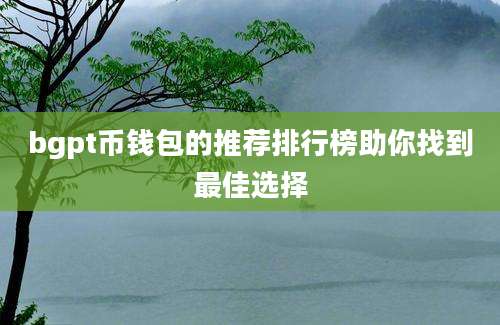 bgpt币钱包的推荐排行榜助你找到最佳选择